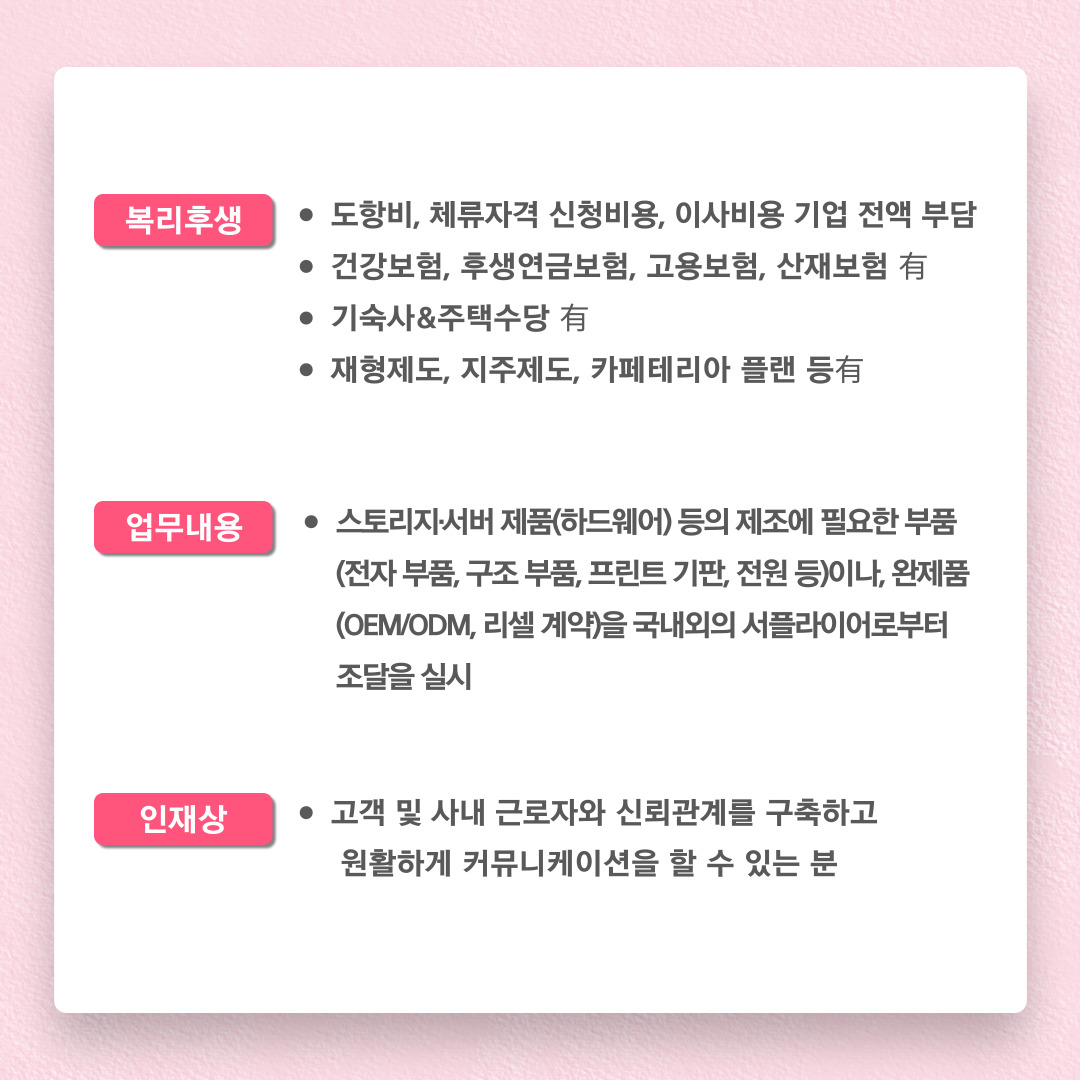 복리후생

• 도항비, 체류자격 신청비용, 이사비용 기업 전액 부담
• 건강보험, 후생연금보험, 고용보험, 산재보험 有
• 기숙사&주택수당 有
• 재형제도, 지주제도, 카페테리아 플랜 등有

업무내용

• 스토리지·서버 제품(하드웨어) 등의 제조에 필요한 부품 (전자 부품, 구조 부품, 프린트 기판, 전원 등)이나, 완제품 (OEM/ODM, 리셀 계약)을 국내외의 서플라이어로부터 조달을 실시

인재상

• 고객 및 사내 근로자와 신뢰관계를 구축하고 원활하게 커뮤니케이션을 할 수 있는 분